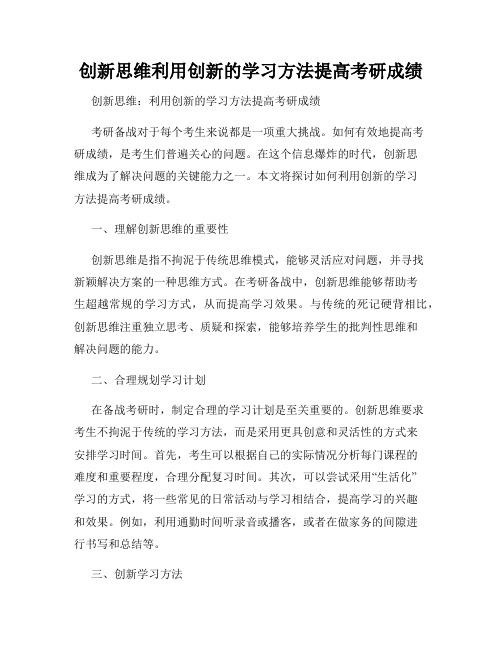 创新思维利用创新的学习方法提高考研成绩

创新思维：利用创新的学习方法提高考研成绩

考研备战对于每个考生来说都是一项重大挑战。如何有效地提高考研成绩，是考生们普遍关心的问题。在这个信息爆炸的时代，创新思维成为了解决问题的关键能力之一。本文将探讨如何利用创新的学习方法提高考研成绩。

一、理解创新思维的重要性

创新思维是指不拘泥于传统思维模式，能够灵活应对问题，并寻找新颖解决方案的一种思维方式。在考研备战中，创新思维能够帮助考生超越常规的学习方式，从而提高学习效果。与传统的死记硬背相比，创新思维注重独立思考、质疑和探索，能够培养学生的批判性思维和解决问题的能力。

二、合理规划学习计划

在备战考研时，制定合理的学习计划是至关重要的。创新思维要求考生不拘泥于传统的学习方法，而是采用更具创意和灵活性的方式来安排学习时间。首先，考生可以根据自己的实际情况分析每门课程的难度和重要程度，合理分配复习时间。其次，可以尝试采用“生活化”学习的方式，将一些常见的日常活动与学习相结合，提高学习的兴趣和效果。例如，利用通勤时间听录音或播客，或者在做家务的间隙进行书写和总结等。

三、创新学习方法